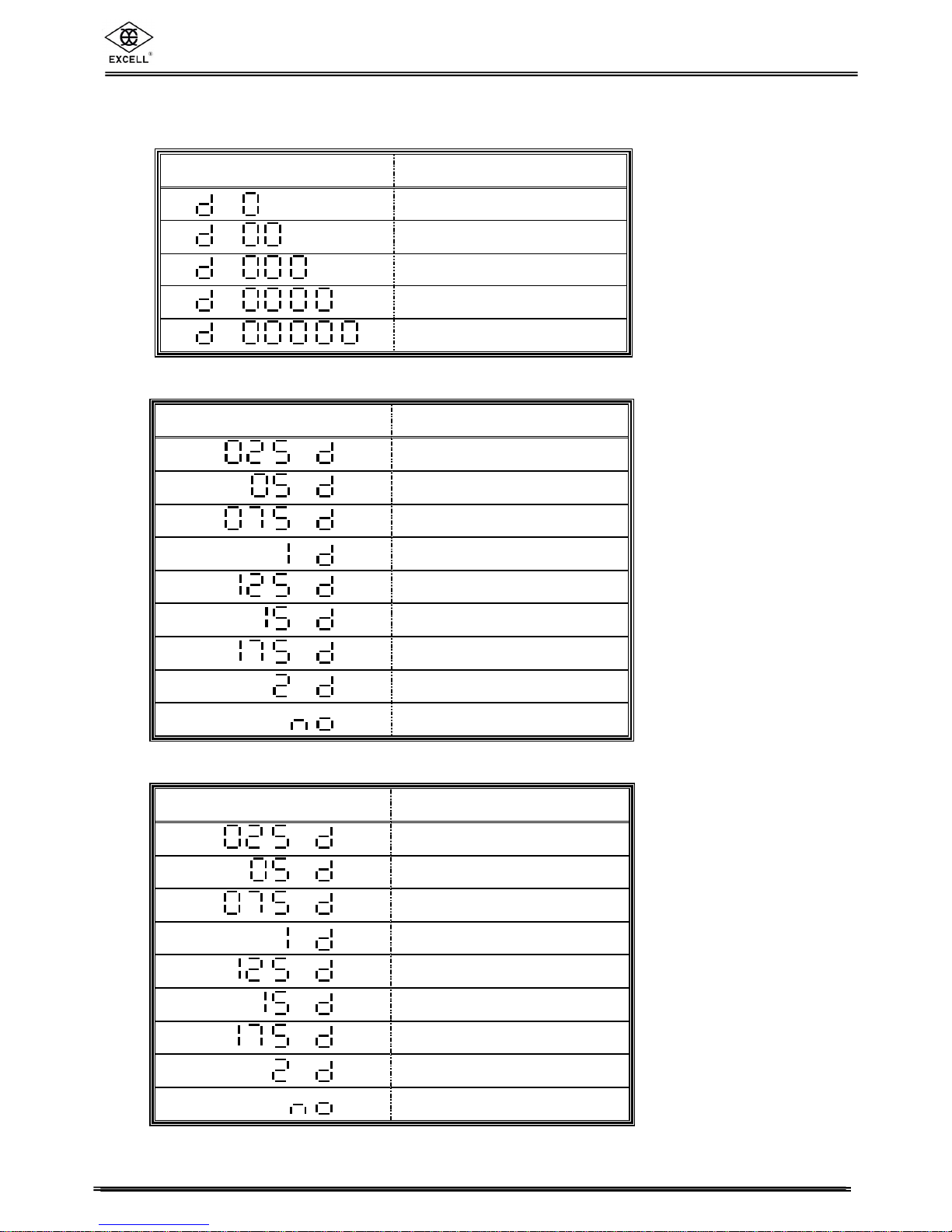 EXCELL®

| | |
|---|---|
| d 0 | |
| d 00 | |
| d 000 | |
| d 0000 | |
| d 00000 | |

| | |
|---|---|
| 025 d | |
| 05 d | |
| 075 d | |
| 1 d | |
| 125 d | |
| 15 d | |
| 175 d | |
| 2 d | |
| no | |

| | |
|---|---|
| 025 d | |
| 05 d | |
| 075 d | |
| 1 d | |
| 125 d | |
| 15 d | |
| 175 d | |
| 2 d | |
| no | |